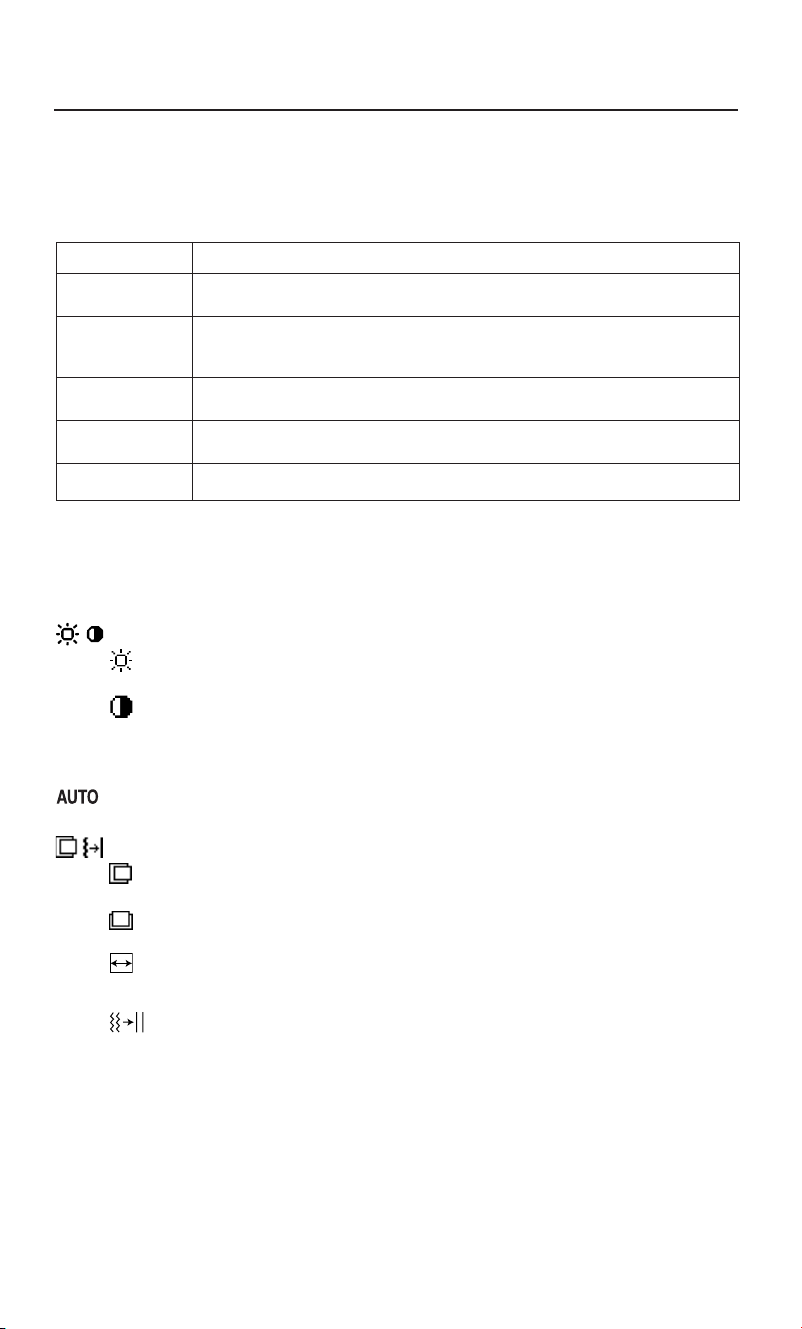 AUTO